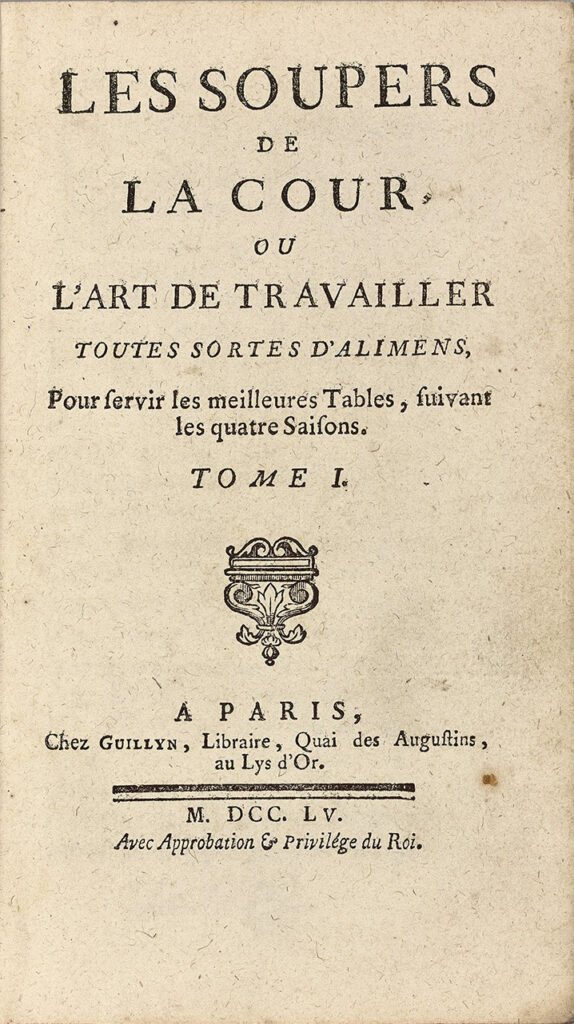 LES SOUPERS
DE
LA COUR,
OU
L'ART DE TRAVAILLER
TOUTES SORTES D'ALIMENS,
Pour servir les meilleures Tables, suivant les quatre Saisons.

TOME I.

A PARIS,
Chez GUILLYN, Libraire, Quai des Augustins, au Lys d'Or.

M. DCC. LV.
Avec Approbation & Privilége du Roi.